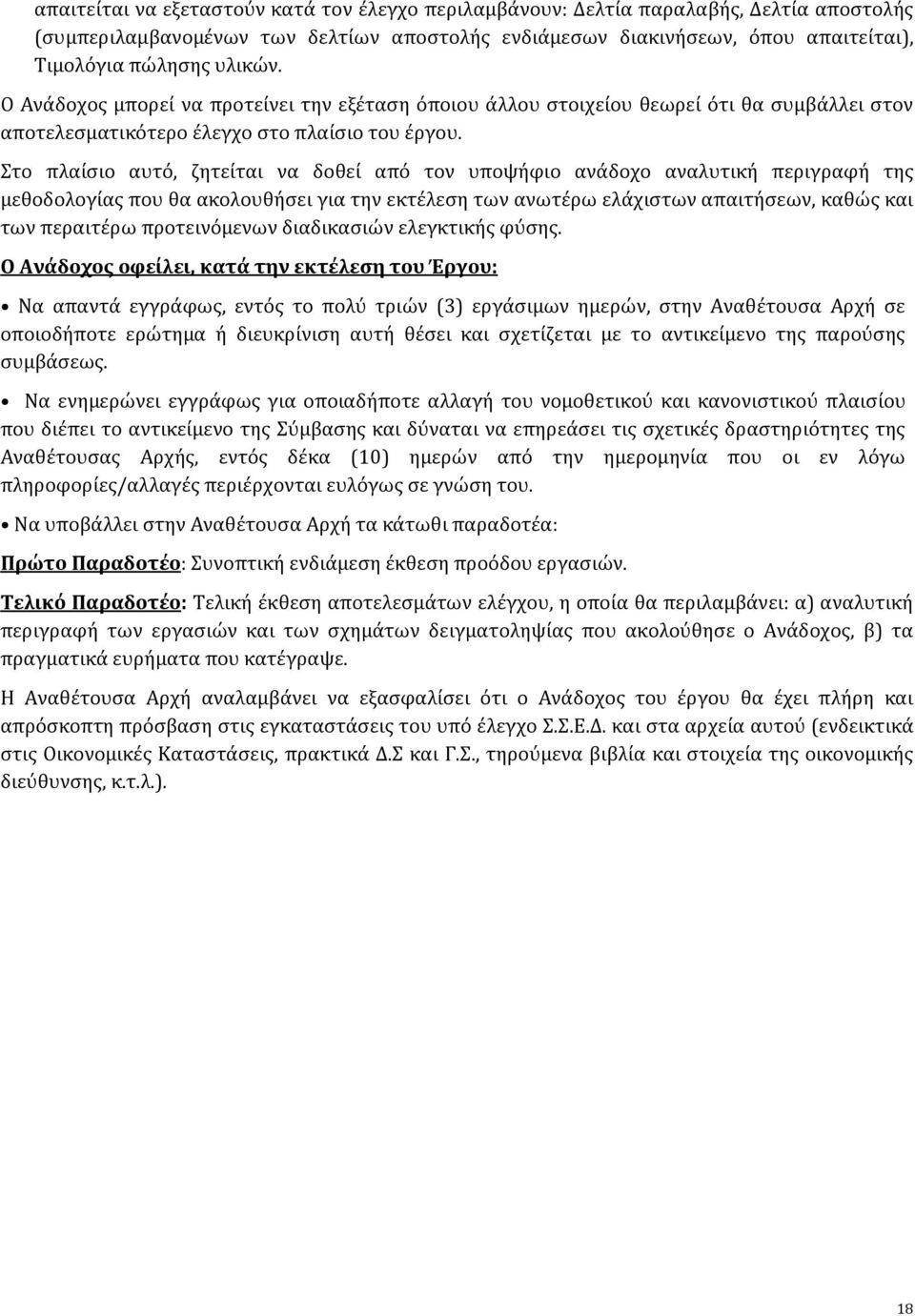 απαιτείται να εξεταστούν κατά τον έλεγχο περιλαμβάνουν: Δελτία παραλαβής, Δελτία αποστολής (συμπεριλαμβανομένων των δελτίων αποστολής ενδιάμεσων διακινήσεων, όπου απαιτείται), Τιμολόγια πώλησης υλικών.

Ο Ανάδοχος μπορεί να προτείνει την εξέταση όποιου άλλου στοιχείου θεωρεί ότι θα συμβάλλει στον αποτελεσματικότερο έλεγχο στο πλαίσιο του έργου.

Στο πλαίσιο αυτό, ζητείται να δοθεί από τον υποψήφιο ανάδοχο αναλυτική περιγραφή της μεθοδολογίας που θα ακολουθήσει για την εκτέλεση των ανωτέρω ελάχιστων απαιτήσεων, καθώς και των περαιτέρω προτεινόμενων διαδικασιών ελεγκτικής φύσης.

Ο Ανάδοχος οφείλει, κατά την εκτέλεση του Έργου:

• Να απαντά εγγράφως, εντός το πολύ τριών (3) εργάσιμων ημερών, στην Αναθέτουσα Αρχή σε οποιοδήποτε ερώτημα ή διευκρίνιση αυτή θέσει και σχετίζεται με το αντικείμενο της παρούσης συμβάσεως.

• Να ενημερώνει εγγράφως για οποιαδήποτε αλλαγή του νομοθετικού και κανονιστικού πλαισίου που διέπει το αντικείμενο της Σύμβασης και δύναται να επηρεάσει τις σχετικές δραστηριότητες της Αναθέτουσας Αρχής, εντός δέκα (10) ημερών από την ημερομηνία που οι εν λόγω πληροφορίες/αλλαγές περιέρχονται ευλόγως σε γνώση του.

• Να υποβάλλει στην Αναθέτουσα Αρχή τα κάτωθι παραδοτέα:

Πρώτο Παραδοτέο: Συνοπτική ενδιάμεση έκθεση προόδου εργασιών.

Τελικό Παραδοτέο: Τελική έκθεση αποτελεσμάτων ελέγχου, η οποία θα περιλαμβάνει: α) αναλυτική περιγραφή των εργασιών και των σχημάτων δειγματοληψίας που ακολούθησε ο Ανάδοχος, β) τα πραγματικά ευρήματα που κατέγραψε.

Η Αναθέτουσα Αρχή αναλαμβάνει να εξασφαλίσει ότι ο Ανάδοχος του έργου θα έχει πλήρη και απρόσκοπτη πρόσβαση στις εγκαταστάσεις του υπό έλεγχο Σ.Σ.Ε.Δ. και στα αρχεία αυτού (ενδεικτικά στις Οικονομικές Καταστάσεις, πρακτικά Δ.Σ και Γ.Σ., τηρούμενα βιβλία και στοιχεία της οικονομικής διεύθυνσης, κ.τ.λ.).

18